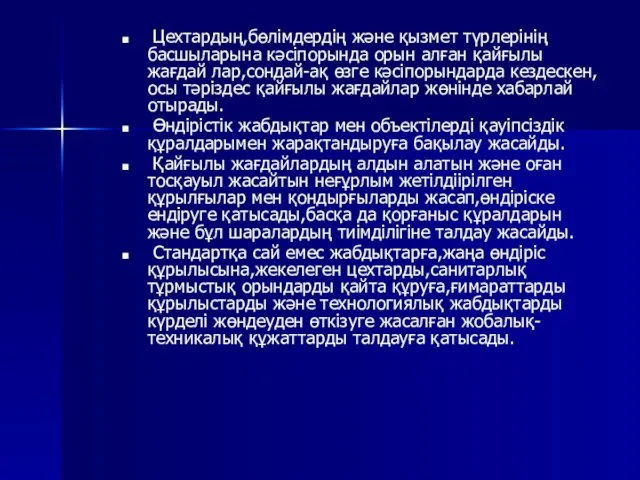 ■ Цехтардың,бөлімдердің және қызмет түрлерінің басшыларына кәсіпорында орын алған қайғылы жағдай лар,сондай-ақ өзге кәсіпорындарда кездескен, осы тәріздес қайғылы жағдайлар жөнінде хабарлай отырады.

■ Өндірістік жабдықтар мен объектілерді қауіпсіздік құралдарымен жарақтандыруға бақылау жасайды.

■ Қайғылы жағдайлардың алдын алатын және оған тосқауыл жасайтын неғұрлым жетілдіірілген құрылғылар мен қондырғыларды жасап,өндіріске ендіруге қатысады,басқа да қорғаныс құралдарын және бұл шаралардың тиімділігіне талдау жасайды.

■ Стандартқа сай емес жабдықтарға,жаңа өндіріс құрылысына,жекелеген цехтарды,санитарлық тұрмыстық орындарды қайта құруға,ғимараттарды құрылыстарды және технологиялық жабдықтарды күрделі жөндеуден өткізуге жасалған жобалық-техникалық құжаттарды талдауға қатысады.